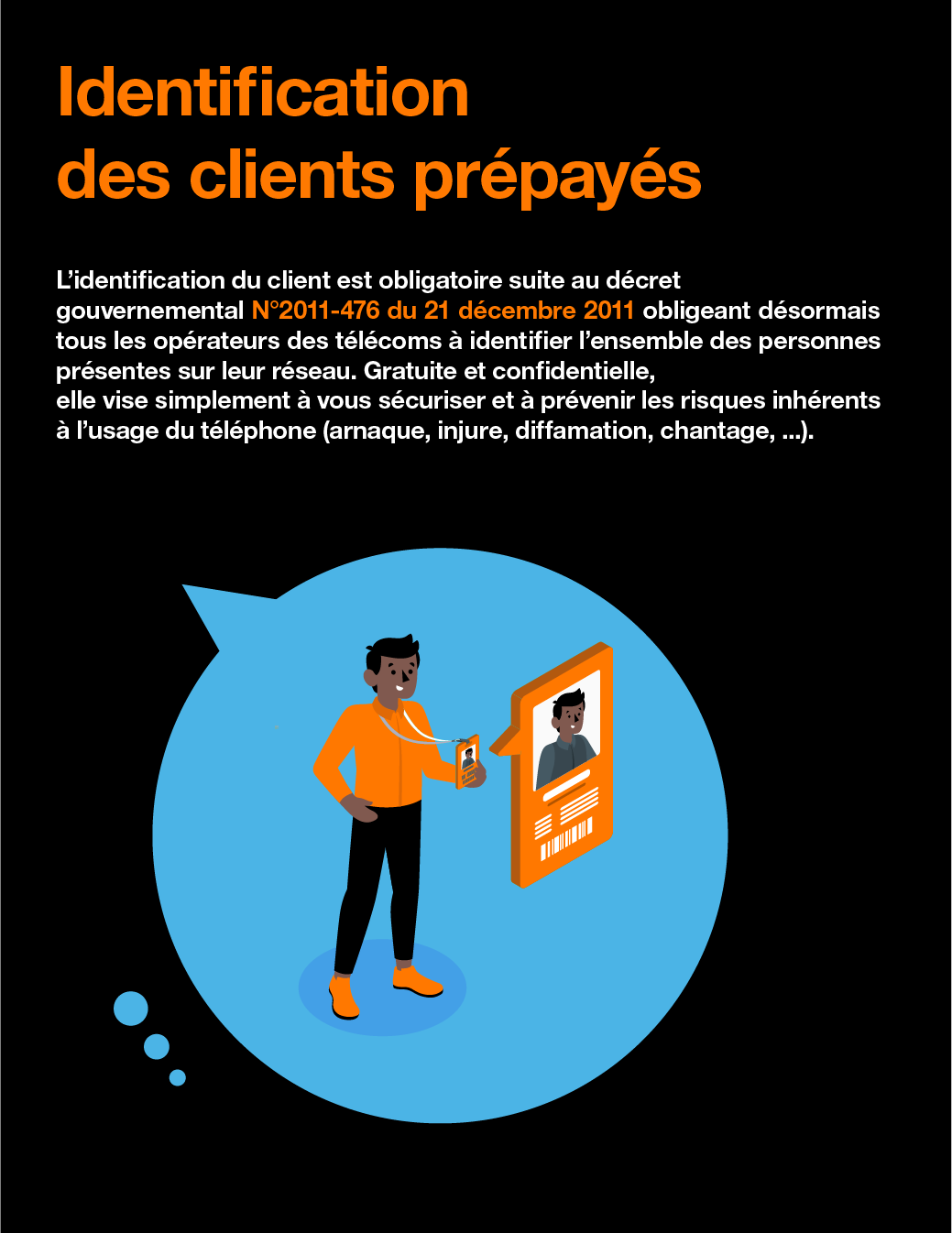 Identification
des clients prépayés

L'identification du client est obligatoire suite au décret gouvernemental N°2011-476 du 21 décembre 2011 obligeant désormais tous les opérateurs des télécoms à identifier l'ensemble des personnes présentes sur leur réseau. Gratuite et confidentielle, elle vise simplement à vous sécuriser et à prévenir les risques inhérents à l'usage du téléphone (arnaque, injure, diffamation, chantage, ...).